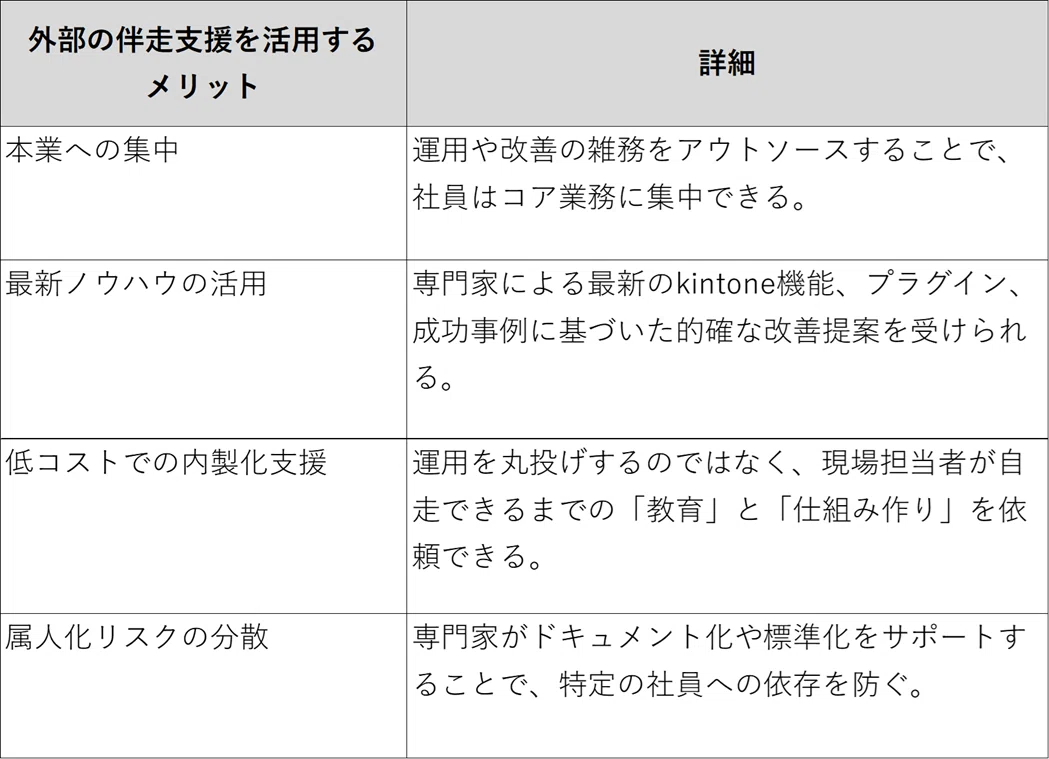 | 外部の伴走支援を活用するメリット | 詳細 |
|---|---|
| 本業への集中 | 運用や改善の雑務をアウトソースすることで、社員はコア業務に集中できる。 |
| 最新ノウハウの活用 | 専門家による最新のkintone機能、プラグイン、成功事例に基づいた的確な改善提案を受けられる。 |
| 低コストでの内製化支援 | 運用を丸投げするのではなく、現場担当者が自走できるまでの「教育」と「仕組み作り」を依頼できる。 |
| 属人化リスクの分散 | 専門家がドキュメント化や標準化をサポートすることで、特定の社員への依存を防ぐ。 |